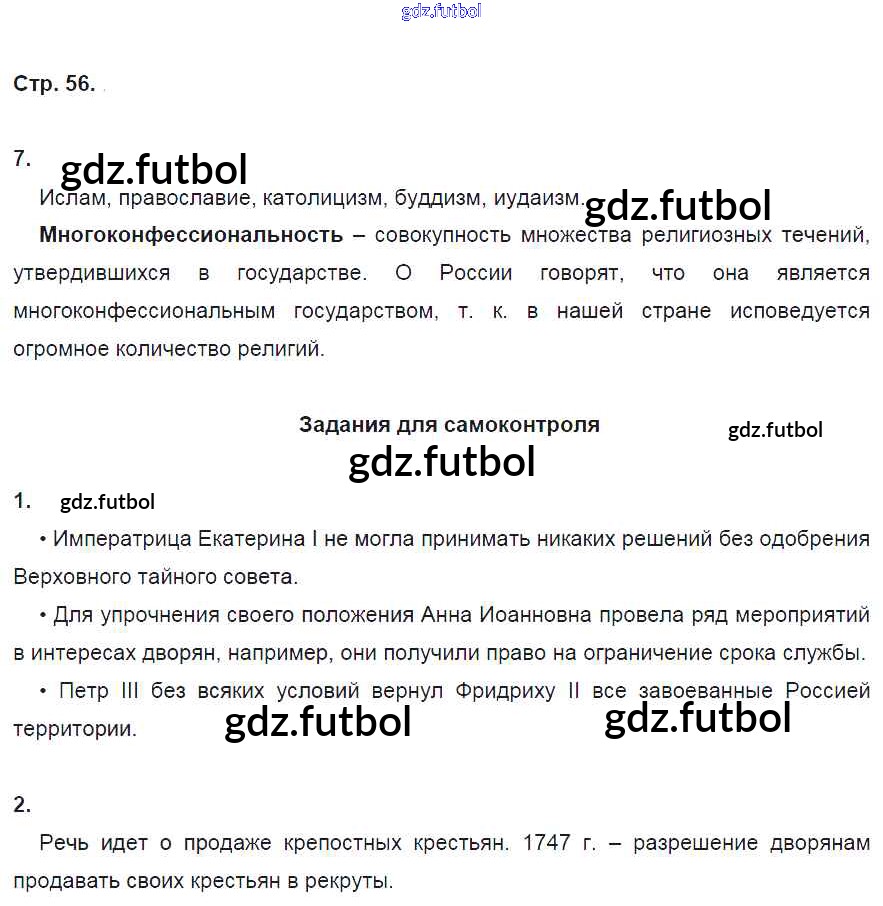 Стр. 56.

7.

Ислам, православие, католицизм, буддизм, иудаизм.

Многоконфессиональность – совокупность множества религиозных течений, утвердившихся в государстве. О России говорят, что она является многоконфессиональным государством, т. к. в нашей стране исповедуется огромное количество религий.

Задания для самоконтроля

1.

• Императрица Екатерина I не могла принимать никаких решений без одобрения Верховного тайного совета.

• Для упрочнения своего положения Анна Иоанновна провела ряд мероприятий в интересах дворян, например, они получили право на ограничение срока службы.

• Петр III без всяких условий вернул Фридриху II все завоеванные Россией территории.

2.

Речь идет о продаже крепостных крестьян. 1747 г. – разрешение дворянам продавать своих крестьян в рекруты.

gdz.futbol